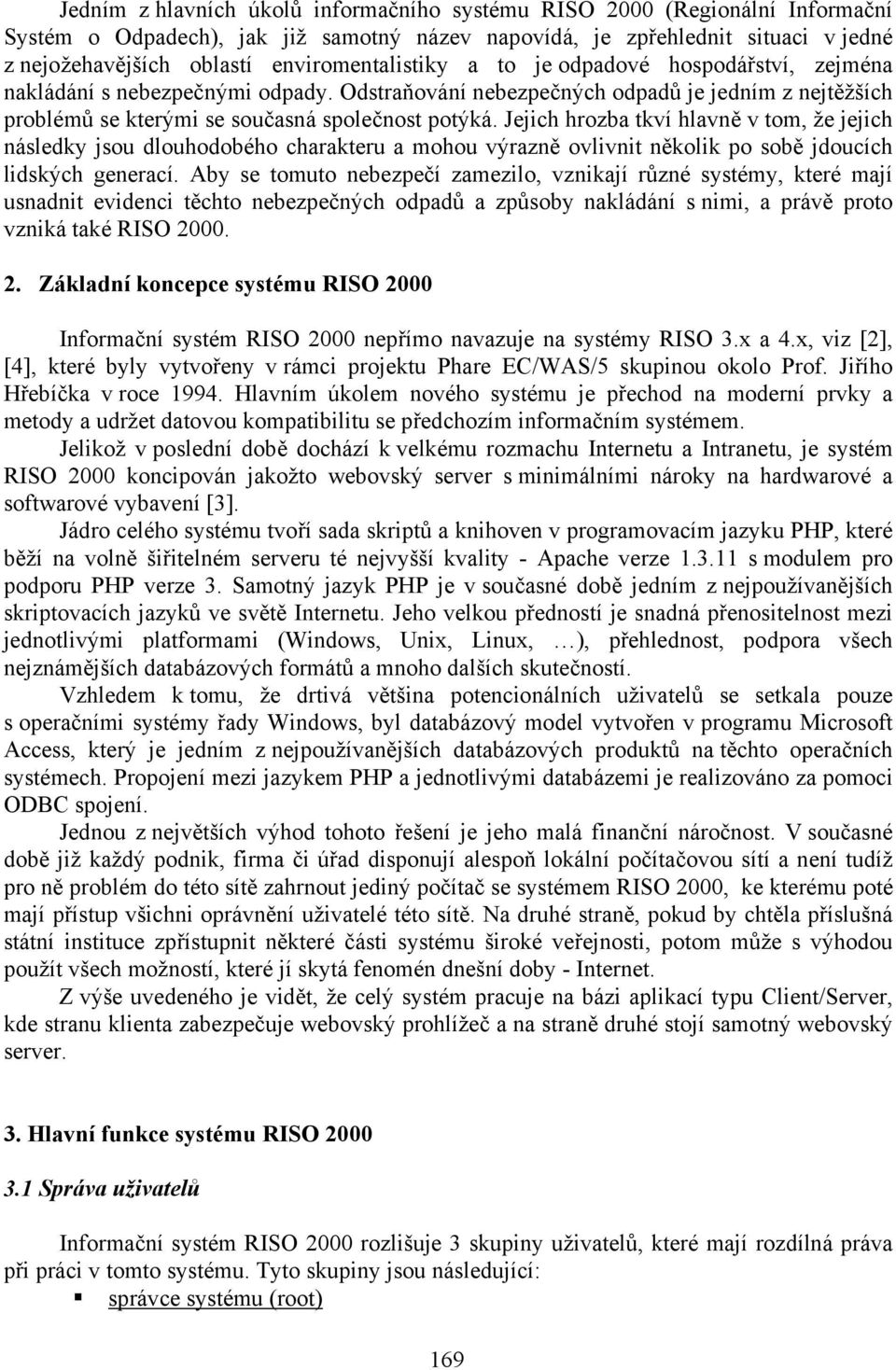 Jedním z hlavních úkolů informačního systému RISO 2000 (Regionální Informační Systém o Odpadech), jak již samotný název napovídá, je zpřehlednit situaci v jedné z nejožehavějších oblastí enviromentalistiky a to je odpadové hospodářství, zejména nakládání s nebezpečnými odpady. Odstraňování nebezpečných odpadů je jedním z nejtěžších problémů se kterými se současná společnost potýká. Jejich hrozba tkví hlavně v tom, že jejich následky jsou dlouhodobého charakteru a mohou výrazně ovlivnit několik po sobě jdoucích lidských generací. Aby se tomuto nebezpečí zamezilo, vznikají různé systémy, které mají usnadnit evidenci těchto nebezpečných odpadů a způsoby nakládání s nimi, a právě proto vzniká také RISO 2000.

2. Základní koncepce systému RISO 2000

Informační systém RISO 2000 nepřímo navazuje na systémy RISO 3.x a 4.x, viz [2], [4], které byly vytvořeny v rámci projektu Phare EC/WAS/5 skupinou okolo Prof. Jiřího Hřebíčka v roce 1994. Hlavním úkolem nového systému je přechod na moderní prvky a metody a udržet datovou kompatibilitu se předchozím informačním systémem.

Jelikož v poslední době dochází k velkému rozmachu Internetu a Intranetu, je systém RISO 2000 koncipován jakožto webovský server s minimálními nároky na hardwarové a softwarové vybavení [3].

Jádro celého systému tvoří sada skriptů a knihoven v programovacím jazyku PHP, které běží na volně šiřitelném serveru té nejvyšší kvality - Apache verze 1.3.11 s modulem pro podporu PHP verze 3. Samotný jazyk PHP je v současné době jedním z nejpoužívanějších skriptovacích jazyků ve světě Internetu. Jeho velkou předností je snadná přenositelnost mezi jednotlivými platformami (Windows, Unix, Linux, …), přehlednost, podpora všech nejznámějších databázových formátů a mnoho dalších skutečností.

Vzhledem k tomu, že drtivá většina potencionálních uživatelů se setkala pouze s operačními systémy řady Windows, byl databázový model vytvořen v programu Microsoft Access, který je jedním z nejpoužívanějších databázových produktů na těchto operačních systémech. Propojení mezi jazykem PHP a jednotlivými databázemi je realizováno za pomoci ODBC spojení.

Jednou z největších výhod tohoto řešení je jeho malá finanční náročnost. V současné době již každý podnik, firma či úřad disponují alespoň lokální počítačovou sítí a není tudíž pro ně problém do této sítě zahrnout jediný počítač se systémem RISO 2000, ke kterému poté mají přístup všichni oprávnění uživatelé této sítě. Na druhé straně, pokud by chtěla příslušná státní instituce zpřístupnit některé části systému široké veřejnosti, potom může s výhodou použít všech možností, které jí skytá fenomén dnešní doby - Internet.

Z výše uvedeného je vidět, že celý systém pracuje na bázi aplikací typu Client/Server, kde stranu klienta zabezpečuje webovský prohlížeč a na straně druhé stojí samotný webovský server.

3. Hlavní funkce systému RISO 2000

3.1 Správa uživatelů

Informační systém RISO 2000 rozlišuje 3 skupiny uživatelů, které mají rozdílná práva při práci v tomto systému. Tyto skupiny jsou následující:

▪ správce systému (root)

169